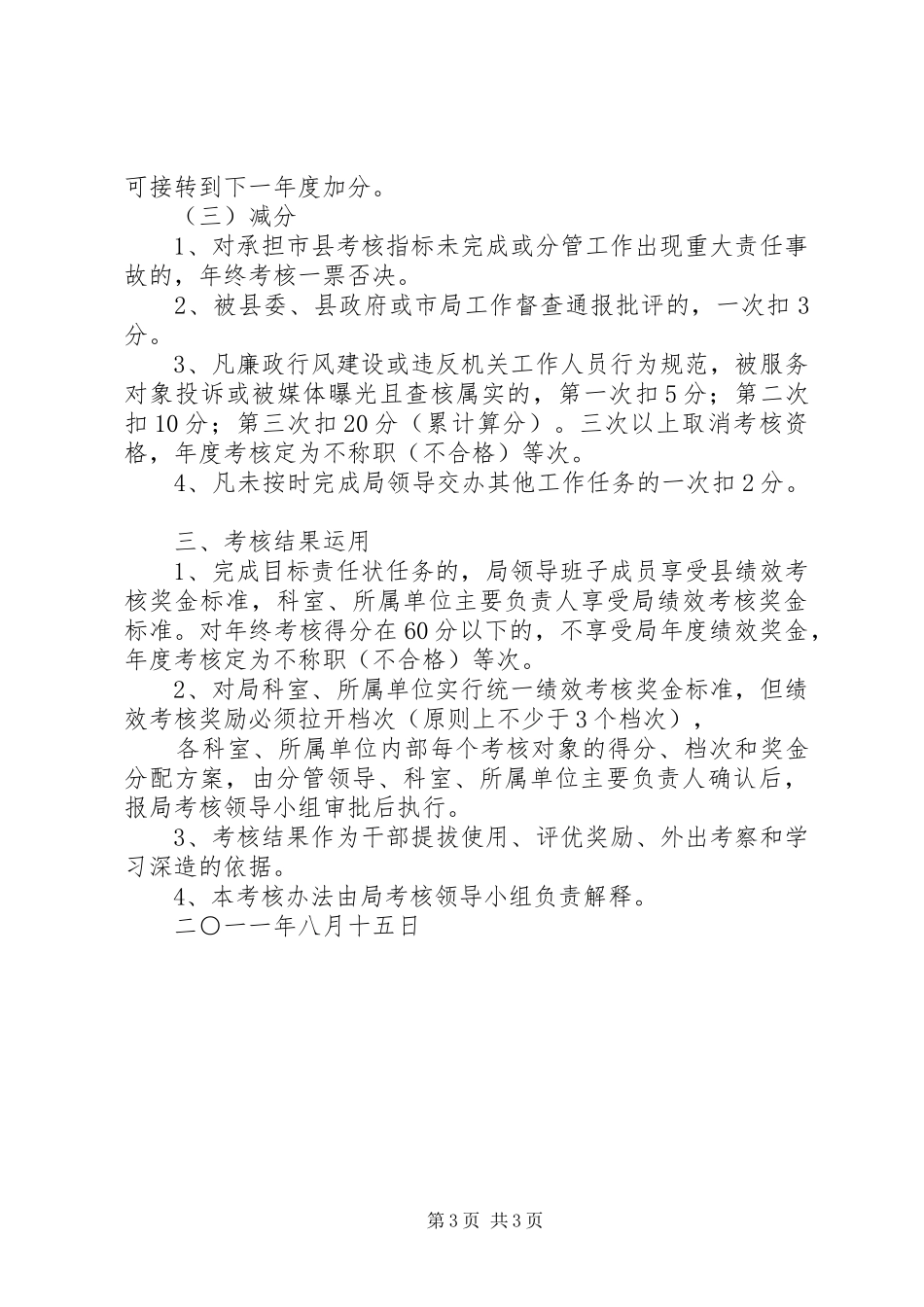 可接转到下一年度加分。

（三）减分

1、对承担市县考核指标未完成或分管工作出现重大责任事故的，年终考核一票否决。

2、被县委、县政府或市局工作督查通报批评的，一次扣3分。

3、凡廉政行风建设或违反机关工作人员行为规范，被服务对象投诉或被媒体曝光且查核属实的，第一次扣5分；第二次扣10分；第三次扣20分（累计算分）。三次以上取消考核资格，年度考核定为不称职（不合格）等次。

4、凡未按时完成局领导交办其他工作任务的一次扣2分。

三、考核结果运用

1、完成目标责任状任务的，局领导班子成员享受县绩效考核奖金标准，科室、所属单位主要负责人享受局绩效考核奖金标准。对年终考核得分在60分以下的，不享受局年度绩效奖金，年度考核定为不称职（不合格）等次。

2、对局科室、所属单位实行统一绩效考核奖金标准，但绩效考核奖励必须拉开档次（原则上不少于3个档次），

各科室、所属单位内部每个考核对象的得分、档次和奖金分配方案，由分管领导、科室、所属单位主要负责人确认后，报局考核领导小组审批后执行。

3、考核结果作为干部提拔使用、评优奖励、外出考察和学习深造的依据。

4、本考核办法由局考核领导小组负责解释。

二〇一一年八月十五日

第3页 共3页